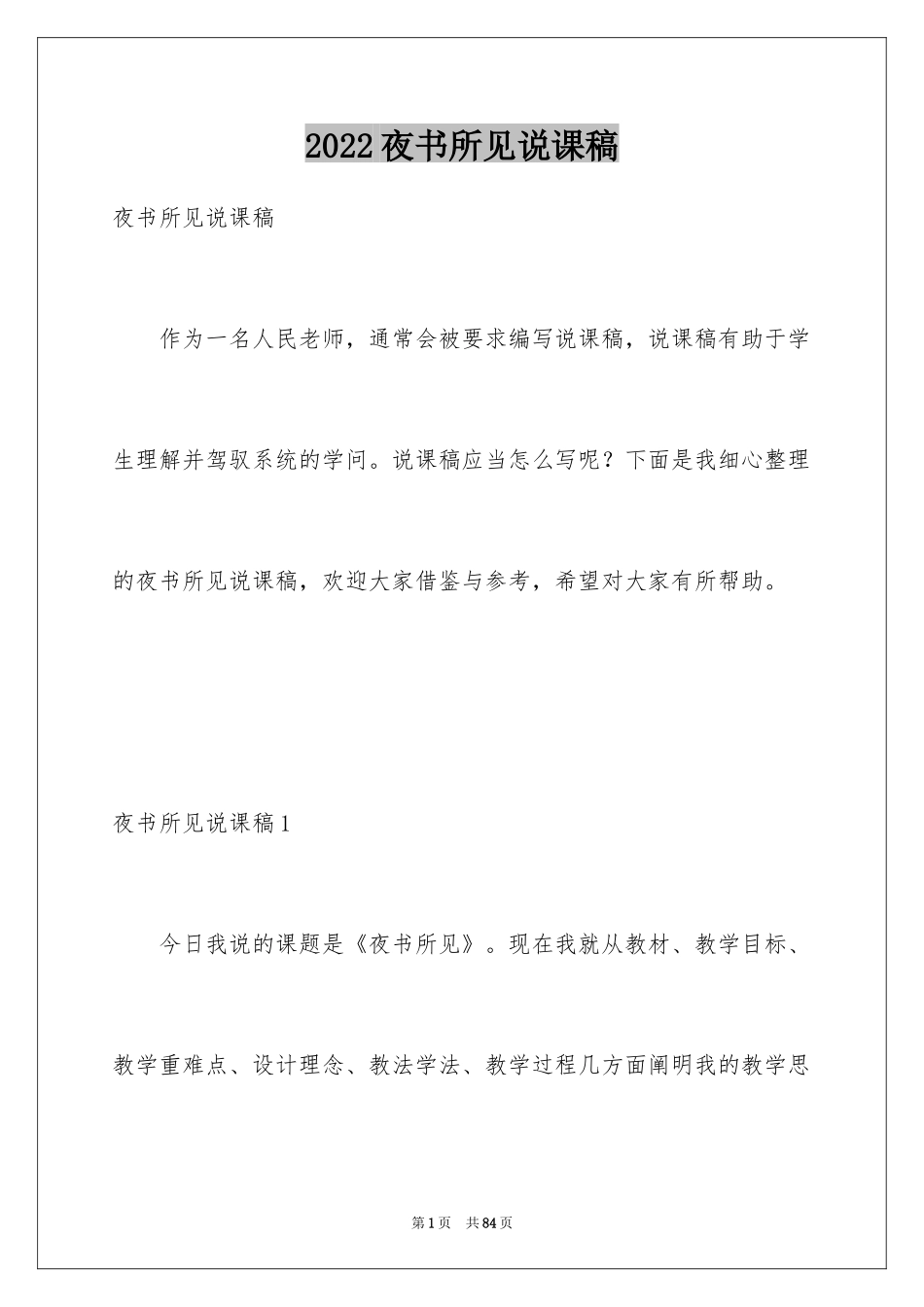 2022夜书所见说课稿

夜书所见说课稿

作为一名人民老师，通常会被要求编写说课稿，说课稿有助于学生理解并驾驭系统的学问。说课稿应当怎么写呢？下面是我细心整理的夜书所见说课稿，欢迎大家借鉴与参考，希望对大家有所帮助。

夜书所见说课稿1

今日我说的课题是《夜书所见》。现在我就从教材、教学目标、教学重难点、设计理念、教法学法、教学过程几方面阐明我的教学思

第1页 共84页